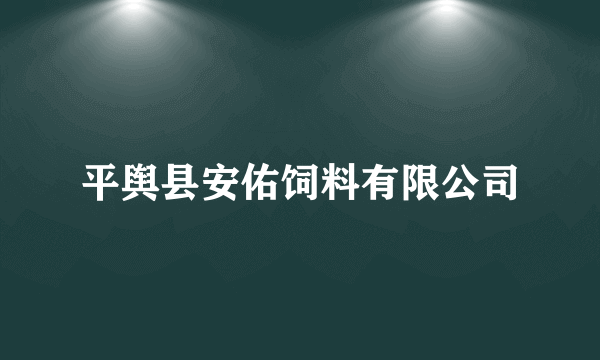 平舆县安佑饲料有限公司